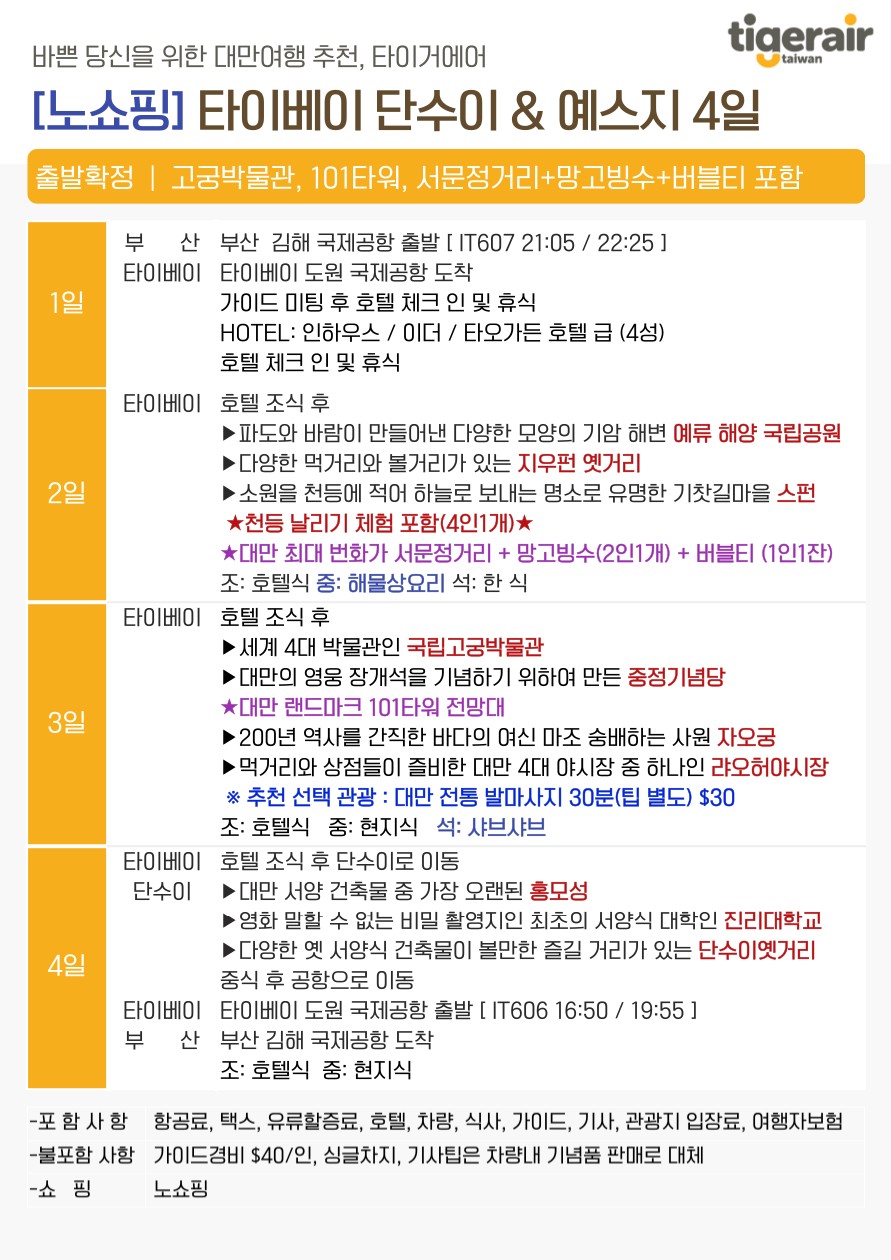 바쁜 당신을 위한 대만여행 추천, 타이거에어

tigerair taiwan

[노쇼핑] 타이베이 단수이 & 예스지 4일

출발확정 | 고궁박물관, 101타워, 서문정거리+망고빙수+버블티 포함

1일
부 산 부산 김해 국제공항 출발 [ IT607 21:05 / 22:25 ]
타이베이 타이베이 도원 국제공항 도착
가이드 미팅 후 호텔 체크 인 및 휴식
HOTEL: 인하우스 / 이더 / 타오가든 호텔 급 (4성)
호텔 체크 인 및 휴식

2일
타이베이 호텔 조식 후
▶파도와 바람이 만들어낸 다양한 모양의 기암 해변 예류 해양 국립공원
▶다양한 먹거리와 볼거리가 있는 지우펀 옛거리
▶소원을 천등에 적어 하늘로 보내는 명소로 유명한 기찻길마을 스펀
★천등 날리기 체험 포함(4인1개)★
★대만 최대 번화가 서문정거리 + 망고빙수(2인1개) + 버블티 (1인1잔)
조: 호텔식 중: 해물상요리 석: 한 식

3일
타이베이 호텔 조식 후
▶세계 4대 박물관인 국립고궁박물관
▶대만의 영웅 장개석을 기념하기 위하여 만든 중정기념당
★대만 랜드마크 101타워 전망대
▶200년 역사를 간직한 바다의 여신 마조 숭배하는 사원 자오궁
▶먹거리와 상점들이 즐비한 대만 4대 야시장 중 하나인 랴오허야시장
※ 추천 선택 관광 : 대만 전통 발마사지 30분(팁 별도) $30
조: 호텔식 중: 현지식 석: 샤브샤브

4일
타이베이 호텔 조식 후 단수이로 이동
단수이 ▶대만 서양 건축물 중 가장 오랜된 홍모성
▶영화 말할 수 없는 비밀 촬영지인 최초의 서양식 대학인 진리대학교
▶다양한 옛 서양식 건축물이 볼만한 즐길 거리가 있는 단수이옛거리
중식 후 공항으로 이동
타이베이 타이베이 도원 국제공항 출발 [ IT606 16:50 / 19:55 ]
부 산 부산 김해 국제공항 도착
조: 호텔식 중: 현지식

-포 함 사 항 항공료, 택스, 유류할증료, 호텔, 차량, 식사, 가이드, 기사, 관광지 입장료, 여행자보험
-불포함 사항 가이드경비 $40/인, 싱글차지, 기사팁은 차량내 기념품 판매로 대체
-쇼 핑 노쇼핑